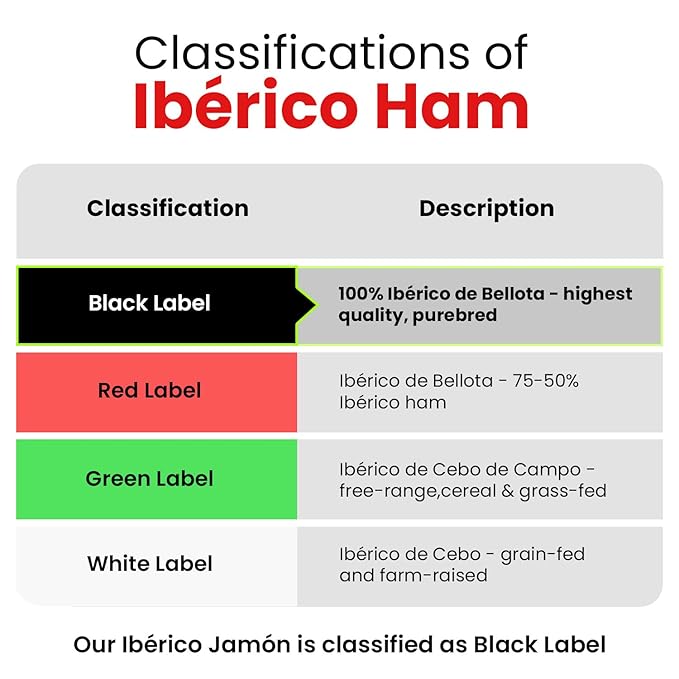 Classifications of
Ibérico Ham

| Classification | Description |
|---|---|
| Black Label | 100% Ibérico de Bellota - highest quality, purebred |
| Red Label | Ibérico de Bellota - 75-50% Ibérico ham |
| Green Label | Ibérico de Cebo de Campo - free-range,cereal & grass-fed |
| White Label | Ibérico de Cebo - grain-fed and farm-raised |

Our Ibérico Jamón is classified as Black Label